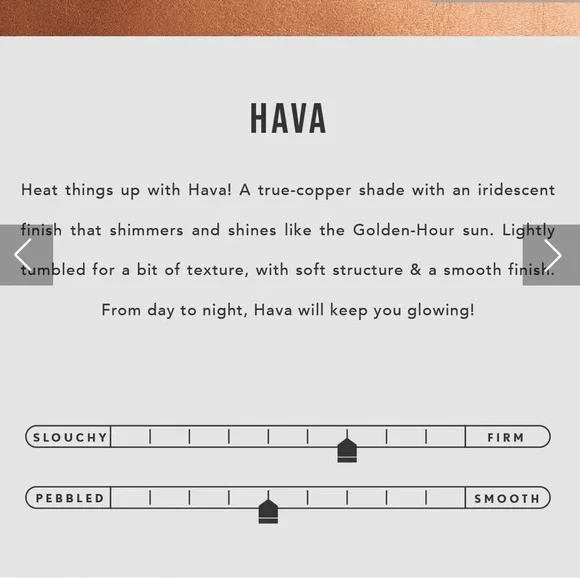 HAVA

Heat things up with Hava! A true-copper shade with an iridescent finish that shimmers and shines like the Golden-Hour sun. Lightly tumbled for a bit of texture, with soft structure & a smooth finish. From day to night, Hava will keep you glowing!

SLOUCHY FIRM

PEBBLED SMOOTH